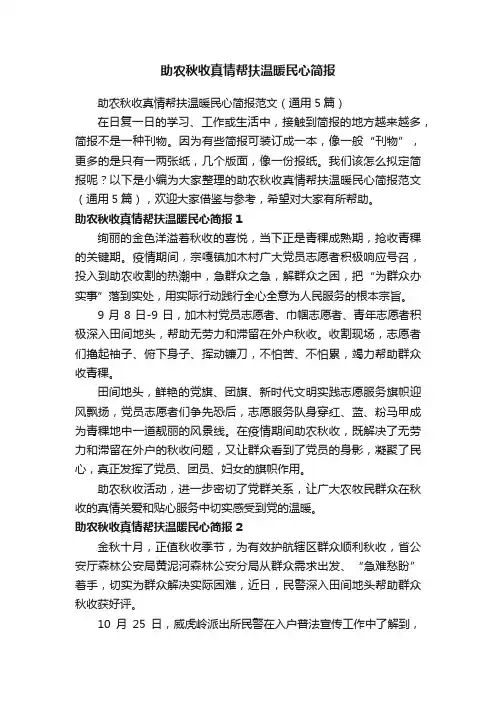 助农秋收真情帮扶温暖民心简报

助农秋收真情帮扶温暖民心简报范文（通用5篇）

在日复一日的学习、工作或生活中，接触到简报的地方越来越多，简报不是一种刊物。因为有些简报可装订成一本，像一般“刊物”，更多的是只有一两张纸，几个版面，像一份报纸。我们该怎么拟定简报呢？以下是小编为大家整理的助农秋收真情帮扶温暖民心简报范文（通用5篇），欢迎大家借鉴与参考，希望对大家有所帮助。

助农秋收真情帮扶温暖民心简报1

绚丽的金色洋溢着秋收的喜悦，当下正是青稞成熟期，抢收青稞的关键期。疫情期间，宗嘎镇加木村广大党员志愿者积极响应号召，投入到助农收割的热潮中，急群众之急，解群众之困，把“为群众办实事”落到实处，用实际行动践行全心全意为人民服务的根本宗旨。

9月8日-9日，加木村党员志愿者、巾帼志愿者、青年志愿者积极深入田间地头，帮助无劳力和滞留在外户秋收。收割现场，志愿者们撸起袖子、俯下身子、挥动镰刀，不怕苦、不怕累，竭力帮助群众收青稞。

田间地头，鲜艳的党旗、团旗、新时代文明实践志愿服务旗帜迎风飘扬，党员志愿者们争先恐后，志愿服务队身穿红、蓝、粉马甲成为青稞地中一道靓丽的风景线。在疫情期间助农秋收，既解决了无劳力和滞留在外户的秋收问题，又让群众看到了党员的身影，凝聚了民心，真正发挥了党员、团员、妇女的旗帜作用。

助农秋收活动，进一步密切了党群关系，让广大农牧民群众在秋收的真情关爱和贴心服务中切实感受到党的温暖。

助农秋收真情帮扶温暖民心简报2

金秋十月，正值秋收季节，为有效护航辖区群众顺利秋收，省公安厅森林公安局黄泥河森林公安分局从群众需求出发、“急难愁盼”着手，切实为群众解决实际困难，近日，民警深入田间地头帮助群众秋收获好评。

10月25日，威虎岭派出所民警在入户普法宣传工作中了解到，